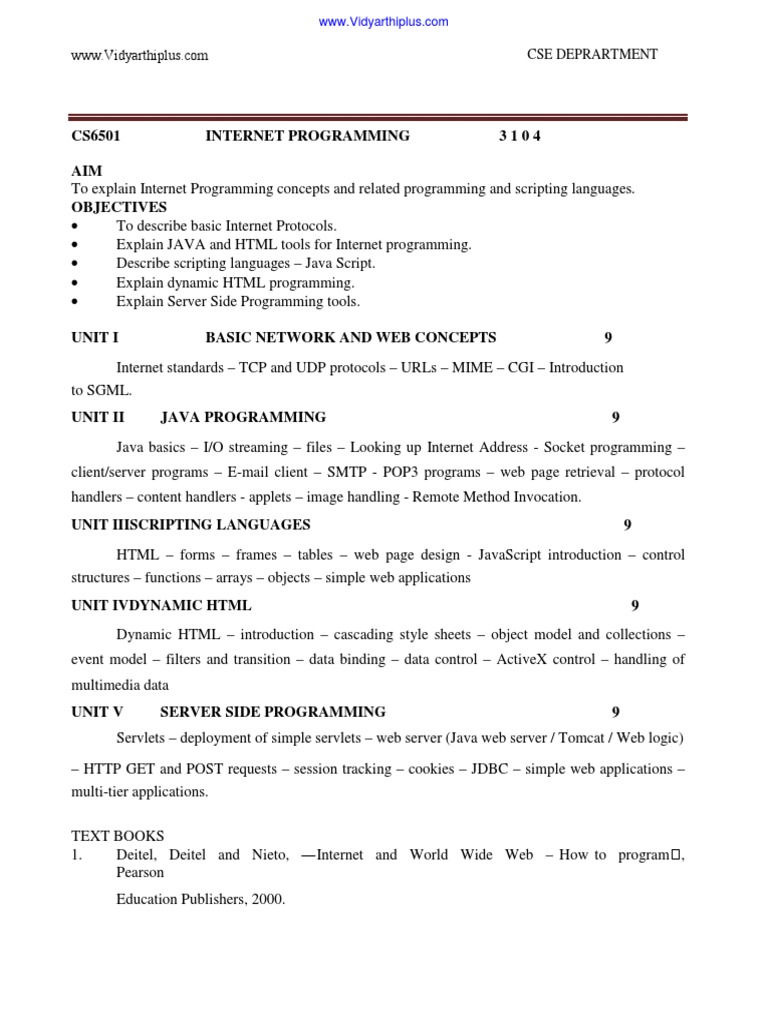 www.Vidyarthiplus.com

www.Vidyarthiplus.com CSE DEPRARTMENT

CS6501 INTERNET PROGRAMMING 3 1 0 4

AIM
To explain Internet Programming concepts and related programming and scripting languages.
OBJECTIVES
• To describe basic Internet Protocols.
• Explain JAVA and HTML tools for Internet programming.
• Describe scripting languages – Java Script.
• Explain dynamic HTML programming.
• Explain Server Side Programming tools.

UNIT I BASIC NETWORK AND WEB CONCEPTS 9

Internet standards – TCP and UDP protocols – URLs – MIME – CGI – Introduction to SGML.

UNIT II JAVA PROGRAMMING 9

Java basics – I/O streaming – files – Looking up Internet Address - Socket programming – client/server programs – E-mail client – SMTP - POP3 programs – web page retrieval – protocol handlers – content handlers - applets – image handling - Remote Method Invocation.

UNIT IIISCRIPTING LANGUAGES 9

HTML – forms – frames – tables – web page design - JavaScript introduction – control structures – functions – arrays – objects – simple web applications

UNIT IVDYNAMIC HTML 9

Dynamic HTML – introduction – cascading style sheets – object model and collections – event model – filters and transition – data binding – data control – ActiveX control – handling of multimedia data

UNIT V SERVER SIDE PROGRAMMING 9

Servlets – deployment of simple servlets – web server (Java web server / Tomcat / Web logic)

– HTTP GET and POST requests – session tracking – cookies – JDBC – simple web applications – multi-tier applications.

TEXT BOOKS
1. Deitel, Deitel and Nieto, ―Internet and World Wide Web – How to program□, Pearson

Education Publishers, 2000.